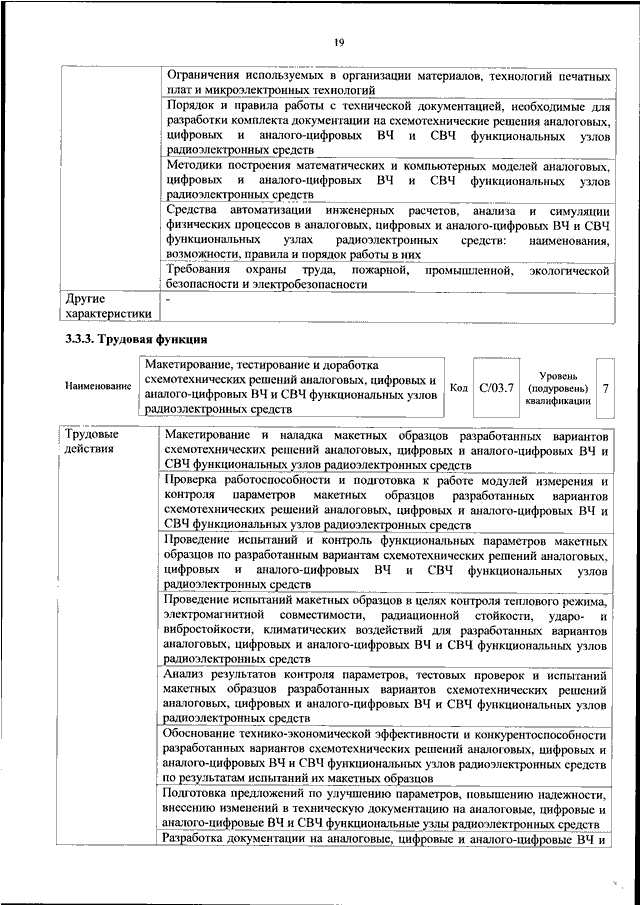 19

| | |
|---|---|
| | Ограничения используемых в организации материалов, технологий печатных плат и микроэлектронных технологий |
| | Порядок и правила работы с технической документацией, необходимые для разработки комплекта документации на схемотехнические решения аналоговых, цифровых и аналого-цифровых ВЧ и СВЧ функциональных узлов радиоэлектронных средств |
| | Методики построения математических и компьютерных моделей аналоговых, цифровых и аналого-цифровых ВЧ и СВЧ функциональных узлов радиоэлектронных средств |
| | Средства автоматизации инженерных расчетов, анализа и симуляции физических процессов в аналоговых, цифровых и аналого-цифровых ВЧ и СВЧ функциональных узлах радиоэлектронных средств: наименования, возможности, правила и порядок работы в них |
| | Требования охраны труда, пожарной, промышленной, экологической безопасности и электробезопасности |
| Другие характеристики | - |

3.3.3. Трудовая функция

| Наименование | Макетирование, тестирование и доработка схемотехнических решений аналоговых, цифровых и аналого-цифровых ВЧ и СВЧ функциональных узлов радиоэлектронных средств | Код | С/03.7 | Уровень (подуровень) квалификации | 7 |
|---|---|---|---|---|---|

| | |
|---|---|
| Трудовые действия | Макетирование и наладка макетных образцов разработанных вариантов схемотехнических решений аналоговых, цифровых и аналого-цифровых ВЧ и СВЧ функциональных узлов радиоэлектронных средств |
| | Проверка работоспособности и подготовка к работе модулей измерения и контроля параметров макетных образцов разработанных вариантов схемотехнических решений аналоговых, цифровых и аналого-цифровых ВЧ и СВЧ функциональных узлов радиоэлектронных средств |
| | Проведение испытаний и контроль функциональных параметров макетных образцов по разработанным вариантам схемотехнических решений аналоговых, цифровых и аналого-цифровых ВЧ и СВЧ функциональных узлов радиоэлектронных средств |
| | Проведение испытаний макетных образцов в целях контроля теплового режима, электромагнитной совместимости, радиационной стойкости, ударо- и вибростойкости, климатических воздействий для разработанных вариантов аналоговых, цифровых и аналого-цифровых ВЧ и СВЧ функциональных узлов радиоэлектронных средств |
| | Анализ результатов контроля параметров, тестовых проверок и испытаний макетных образцов разработанных вариантов схемотехнических решений аналоговых, цифровых и аналого-цифровых ВЧ и СВЧ функциональных узлов радиоэлектронных средств |
| | Обоснование технико-экономической эффективности и конкурентоспособности разработанных вариантов схемотехнических решений аналоговых, цифровых и аналого-цифровых ВЧ и СВЧ функциональных узлов радиоэлектронных средств по результатам испытаний их макетных образцов |
| | Подготовка предложений по улучшению параметров, повышению надежности, внесению изменений в техническую документацию на аналоговые, цифровые и аналого-цифровые ВЧ и СВЧ функциональные узлы радиоэлектронных средств |
| | Разработка документации на аналоговые, цифровые и аналого-цифровые ВЧ и |